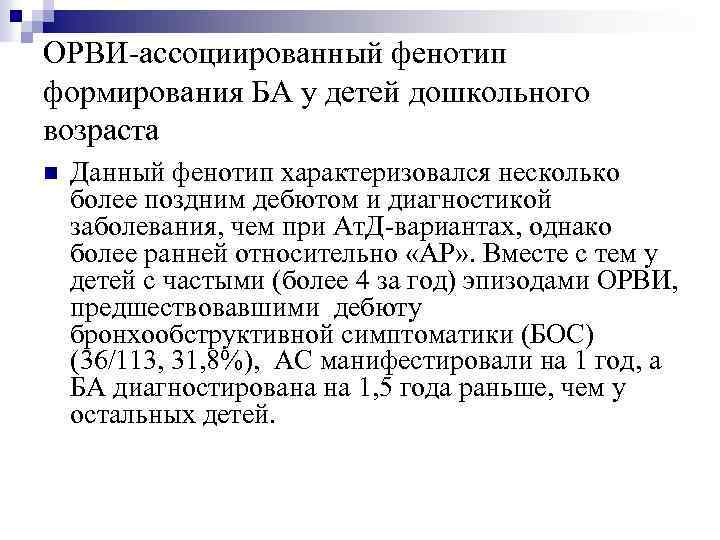 ОРВИ-ассоциированный фенотип формирования БА у детей дошкольного возраста

Данный фенотип характеризовался несколько более поздним дебютом и диагностикой заболевания, чем при АтД-вариантах, однако более ранней относительно «АР». Вместе с тем у детей с частыми (более 4 за год) эпизодами ОРВИ, предшествовавшими дебюту бронхообструктивной симптоматики (БОС) (36/113, 31,8%), АС манифестировали на 1 год, а БА диагностирована на 1,5 года раньше, чем у остальных детей.